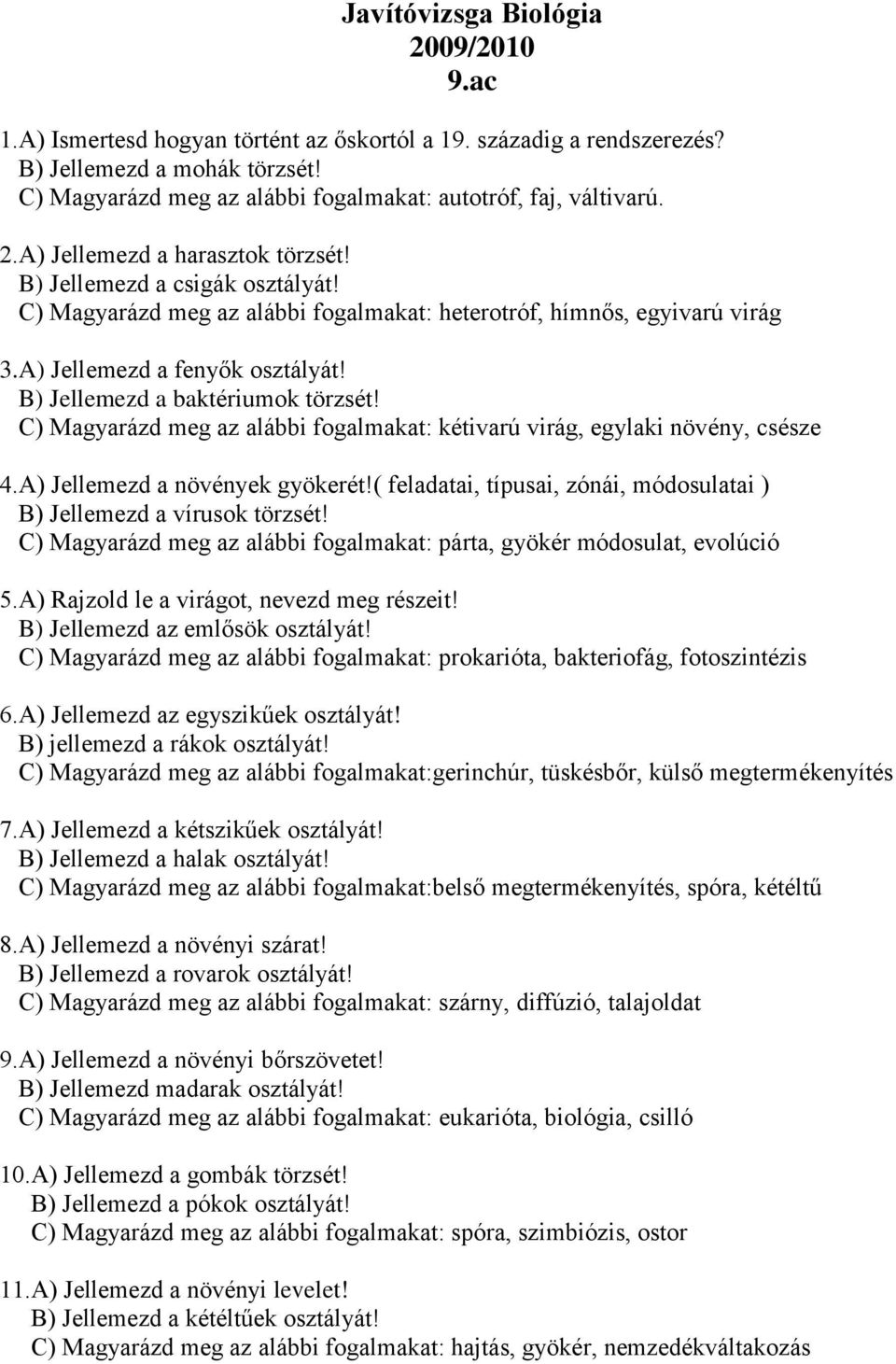 Javítóvizsga Biológia
2009/2010
9.ac

1.A) Ismertesd hogyan történt az őskortól a 19. századig a rendszerezés?
B) Jellemezd a mohák törzsét!
C) Magyarázd meg az alábbi fogalmakat: autotróf, faj, váltivarú.

2.A) Jellemezd a harasztok törzsét!
B) Jellemezd a csigák osztályát!
C) Magyarázd meg az alábbi fogalmakat: heterotróf, hímnős, egyivarú virág

3.A) Jellemezd a fenyők osztályát!
B) Jellemezd a baktériumok törzsét!
C) Magyarázd meg az alábbi fogalmakat: kétivarú virág, egylaki növény, csésze

4.A) Jellemezd a növények gyökerét!( feladatai, típusai, zónái, módosulatai )
B) Jellemezd a vírusok törzsét!
C) Magyarázd meg az alábbi fogalmakat: párta, gyökér módosulat, evolúció

5.A) Rajzold le a virágot, nevezd meg részeit!
B) Jellemezd az emlősök osztályát!
C) Magyarázd meg az alábbi fogalmakat: prokarióta, bakteriofág, fotoszintézis

6.A) Jellemezd az egyszikűek osztályát!
B) jellemezd a rákok osztályát!
C) Magyarázd meg az alábbi fogalmakat:gerinchúr, tüskésbőr, külső megtermékenyítés

7.A) Jellemezd a kétszikűek osztályát!
B) Jellemezd a halak osztályát!
C) Magyarázd meg az alábbi fogalmakat:belső megtermékenyítés, spóra, kétéltű

8.A) Jellemezd a növényi szárat!
B) Jellemezd a rovarok osztályát!
C) Magyarázd meg az alábbi fogalmakat: szárny, diffúzió, talajoldat

9.A) Jellemezd a növényi bőrszövetet!
B) Jellemezd madarak osztályát!
C) Magyarázd meg az alábbi fogalmakat: eukarióta, biológia, csilló

10.A) Jellemezd a gombák törzsét!
B) Jellemezd a pókok osztályát!
C) Magyarázd meg az alábbi fogalmakat: spóra, szimbiózis, ostor

11.A) Jellemezd a növényi levelet!
B) Jellemezd a kétéltűek osztályát!
C) Magyarázd meg az alábbi fogalmakat: hajtás, gyökér, nemzedékváltakozás